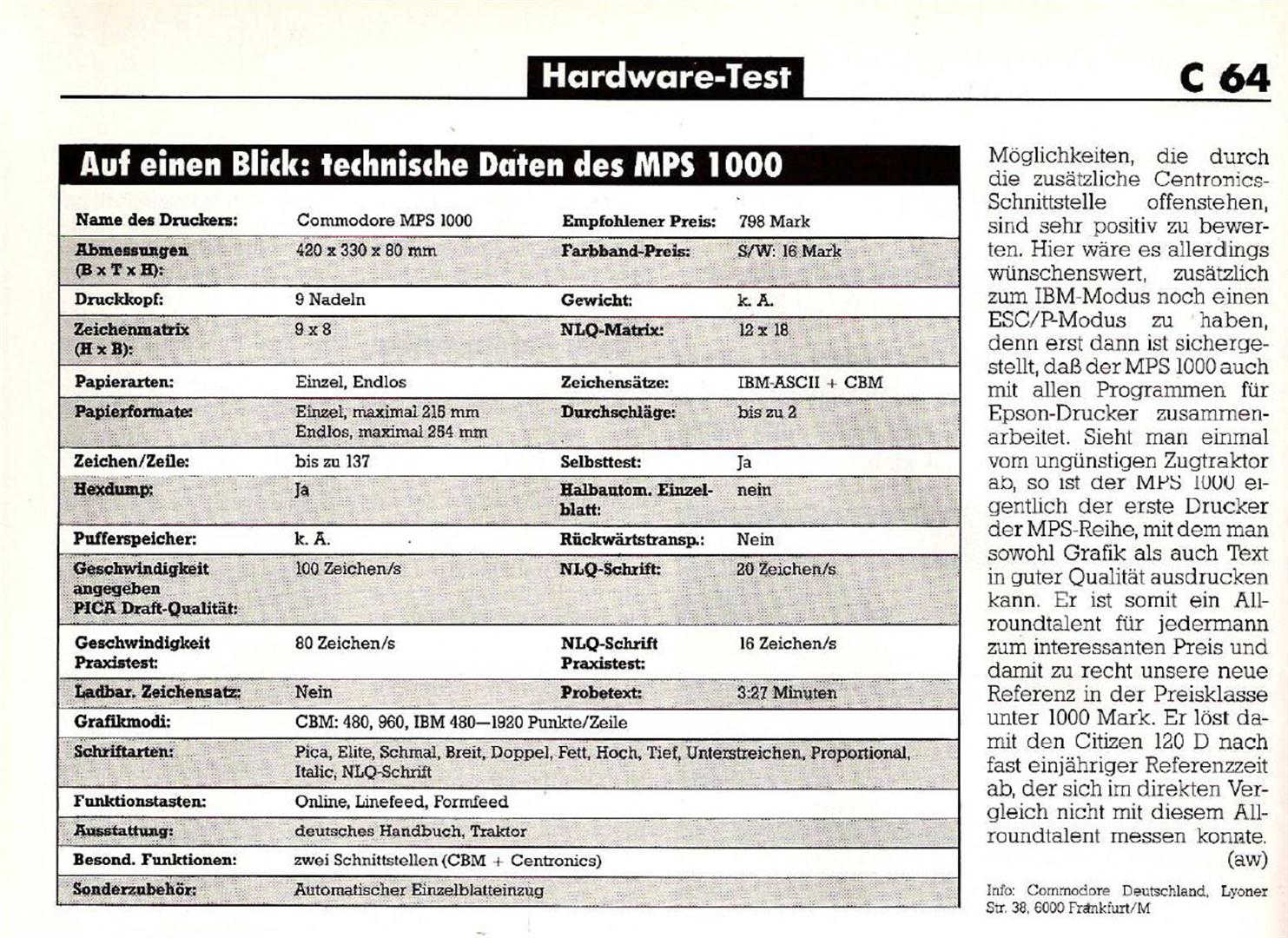 Hardware-Test

C 64

Auf einen Blick: technische Daten des MPS 1000

| Name des Druckers: | Commodore MPS 1000 | Empfohlener Preis: | 798 Mark |
|---|---|---|---|
| Abmessungen (B x T x H): | 420 x 330 x 80 mm | Farbband-Preis: | S/W: 16 Mark |
| Druckkopf: | 9 Nadeln | Gewicht: | k. A. |
| Zeichenmatrix (H x B): | 9 x 8 | NLQ-Matrix: | 12 x 18 |
| Papierarten: | Einzel, Endlos | Zeichensätze: | IBM-ASCII + CBM |
| Papierformate: | Einzel, maximal 215 mm Endlos, maximal 254 mm | Durchschläge: | bis zu 2 |
| Zeichen/Zeile: | bis zu 137 | Selbsttest: | Ja |
| Hexdump: | Ja | Halbautom. Einzelblatt: | nein |
| Pufferspeicher: | k. A. | Rückwärtstransp.: | Nein |
| Geschwindigkeit angegeben PICA Draft-Qualität: | 100 Zeichen/s | NLQ-Schrift: | 20 Zeichen/s |
| Geschwindigkeit Praxistest: | 80 Zeichen/s | NLQ-Schrift Praxistest: | 16 Zeichen/s |
| Ladbar. Zeichensatz: | Nein | Probetext: | 3:27 Minuten |
| Grafikmodi: | CBM: 480, 960, IBM 480—1920 Punkte/Zeile | | |
| Schriftarten: | Pica, Elite, Schmal, Breit, Doppel, Fett, Hoch, Tief, Unterstreichen, Proportional, Italic, NLQ-Schrift | | |
| Funktionstasten: | Online, Linefeed, Formfeed | | |
| Ausstattung: | deutsches Handbuch, Traktor | | |
| Besond. Funktionen: | zwei Schnittstellen (CBM + Centronics) | | |
| Sonderzubehör: | Automatischer Einzelblatteinzug | | |

Möglichkeiten, die durch die zusätzliche Centronics-Schnittstelle offenstehen, sind sehr positiv zu bewerten. Hier wäre es allerdings wünschenswert, zusätzlich zum IBM-Modus noch einen ESC/P-Modus zu haben, denn erst dann ist sichergestellt, daß der MPS 1000 auch mit allen Programmen für Epson-Drucker zusammenarbeitet. Sieht man einmal vom ungünstigen Zugtraktor ab, so ist der MPS 1000 eigentlich der erste Drucker der MPS-Reihe, mit dem man sowohl Grafik als auch Text in guter Qualität ausdrucken kann. Er ist somit ein Allroundtalent für jedermann zum interessanten Preis und damit zu recht unsere neue Referenz in der Preisklasse unter 1000 Mark. Er löst damit den Citizen 120 D nach fast einjähriger Referenzzeit ab, der sich im direkten Vergleich nicht mit diesem Allroundtalent messen konnte.
(aw)

Info: Commodore Deutschland, Lyoner Str. 38, 6000 Frankfurt/M